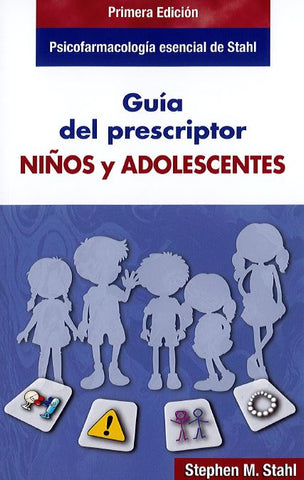 Primera Edición

Psicofarmacología esencial de Stahl

Guía del prescriptor
NIÑOS y ADOLESCENTES

Stephen M. Stahl